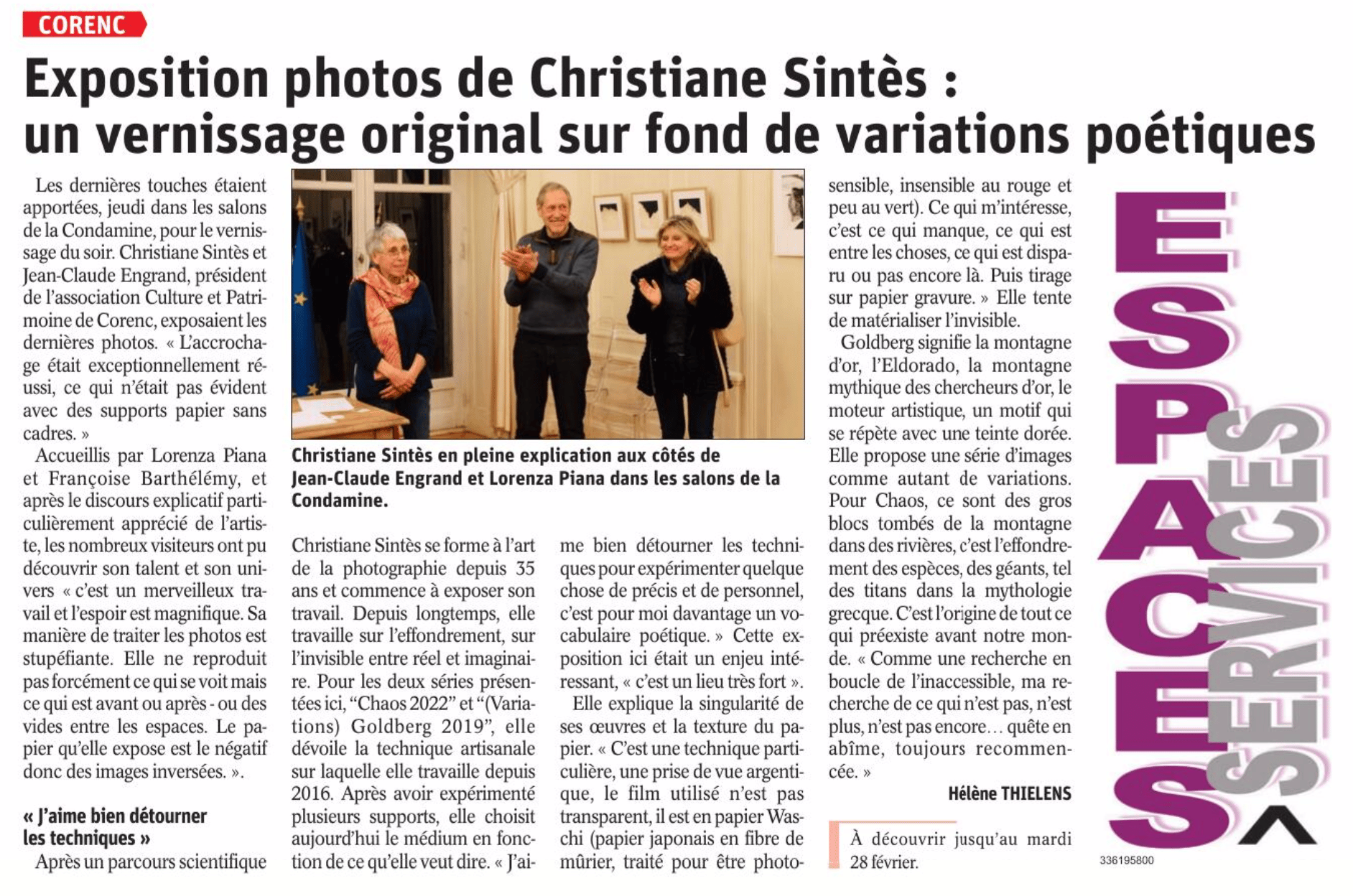 CORENC

Exposition photos de Christiane Sintès : un vernissage original sur fond de variations poétiques

Les dernières touches étaient apportées, jeudi dans les salons de la Condamine, pour le vernissage du soir. Christiane Sintès et Jean-Claude Engrand, président de l'association Culture et Patrimoine de Corenc, exposaient les dernières photos. « L'accrochage était exceptionnellement réussi, ce qui n'était pas évident avec des supports papier sans cadres. »

Accueillis par Lorenza Piana et Françoise Barthélémy, et après le discours explicatif particulièrement apprécié de l'artiste, les nombreux visiteurs ont pu découvrir son talent et son univers « c'est un merveilleux travail et l'espoir est magnifique. Sa manière de traiter les photos est stupéfiante. Elle ne reproduit pas forcément ce qui se voit mais ce qui est avant ou après - ou des vides entre les espaces. Le papier qu'elle expose est le négatif donc des images inversées. ».

« J'aime bien détourner les techniques »

Après un parcours scientifique

Christiane Sintès en pleine explication aux côtés de Jean-Claude Engrand et Lorenza Piana dans les salons de la Condamine.

Christiane Sintès se forme à l'art de la photographie depuis 35 ans et commence à exposer son travail. Depuis longtemps, elle travaille sur l'effondrement, sur l'invisible entre réel et imaginaire. Pour les deux séries présentées ici, "Chaos 2022" et "(Variations) Goldberg 2019", elle dévoile la technique artisanale sur laquelle elle travaille depuis 2016. Après avoir expérimenté plusieurs supports, elle choisit aujourd'hui le médium en fonction de ce qu'elle veut dire. « J'aime bien détourner les techniques pour expérimenter quelque chose de précis et de personnel, c'est pour moi davantage un vocabulaire poétique. » Cette exposition ici était un enjeu intéressant, « c'est un lieu très fort ».

Elle explique la singularité de ses œuvres et la texture du papier. « C'est une technique particulière, une prise de vue argentique, le film utilisé n'est pas transparent, il est en papier Waschi (papier japonais en fibre de mûrier, traité pour être photosensible, insensible au rouge et peu au vert). Ce qui m'intéresse, c'est ce qui manque, ce qui est entre les choses, ce qui est disparu ou pas encore là. Puis tirage sur papier gravure. » Elle tente de matérialiser l'invisible.

Goldberg signifie la montagne d'or, l'Eldorado, la montagne mythique des chercheurs d'or, le moteur artistique, un motif qui se répète avec une teinte dorée. Elle propose une série d'images comme autant de variations. Pour Chaos, ce sont des gros blocs tombés de la montagne dans des rivières, c'est l'effondrement des espèces, des géants, tel des titans dans la mythologie grecque. C'est l'origine de tout ce qui préexiste avant notre monde. « Comme une recherche en boucle de l'inaccessible, ma recherche de ce qui n'est pas, n'est plus, n'est pas encore… quête en abîme, toujours recommencée. »

Hélène THIELENS

À découvrir jusqu'au mardi 28 février.

ESPACES SERVICES

336195800